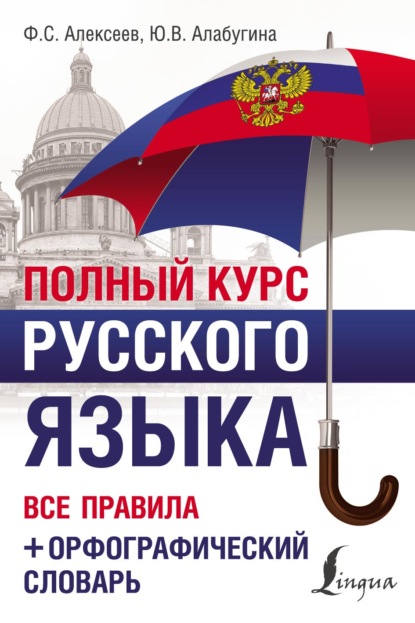 Ф.С. Алексеев, Ю.В. Алабугина

ПОЛНЫЙ КУРС
РУССКОГО
ЯЗЫКА

ВСЕ ПРАВИЛА
+ ОРФОГРАФИЧЕСКИЙ СЛОВАРЬ

Lingua